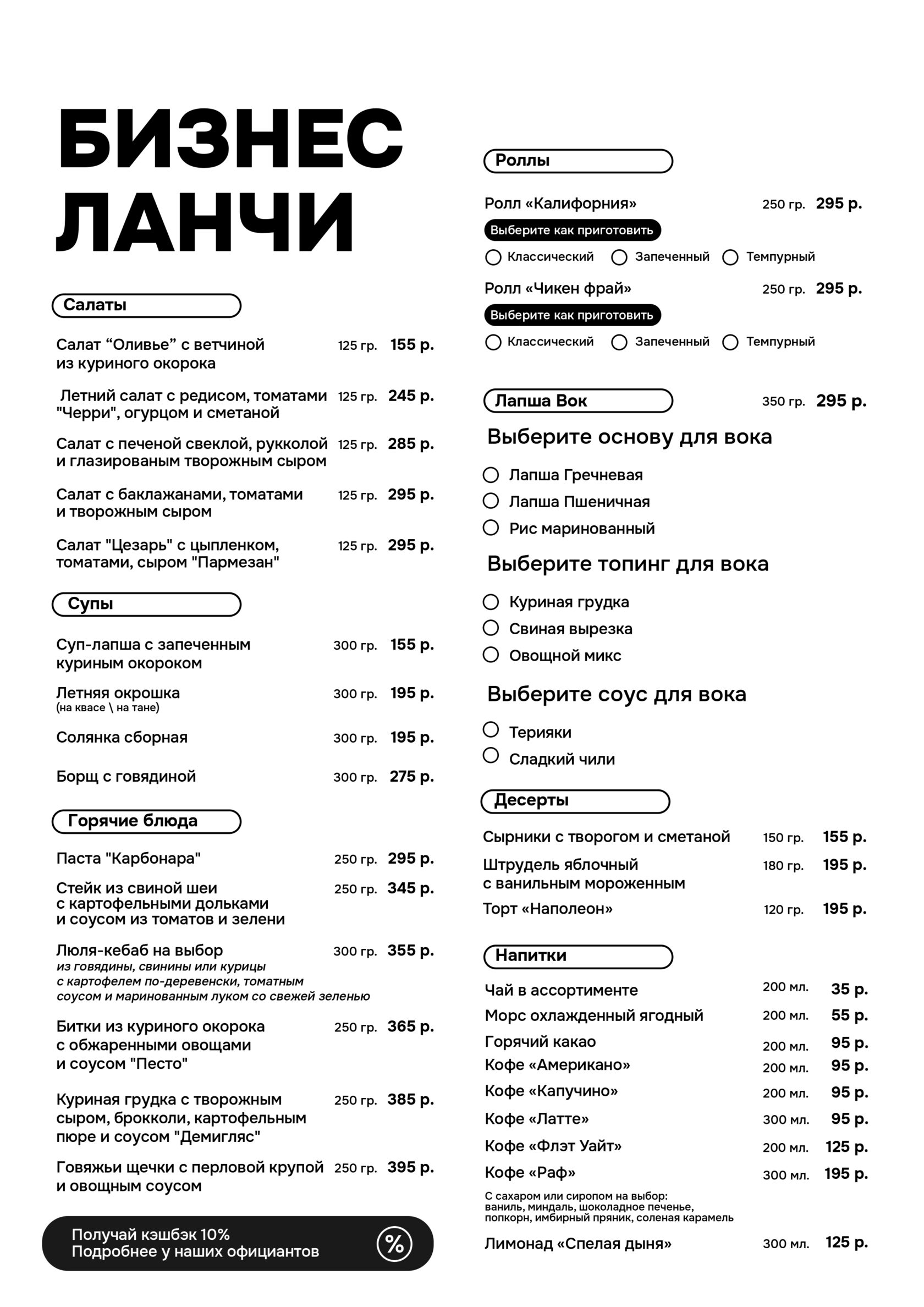 БИЗНЕС ЛАНЧИ

Салаты

Салат “Оливье” с ветчиной из куриного окорока 125 гр. 155 р.

Летний салат с редисом, томатами "Черри", огурцом и сметаной 125 гр. 245 р.

Салат с печеной свеклой, рукколой и глазированым творожным сыром 125 гр. 285 р.

Салат с баклажанами, томатами и творожным сыром 125 гр. 295 р.

Салат "Цезарь" с цыпленком, томатами, сыром "Пармезан" 125 гр. 295 р.

Супы

Суп-лапша с запеченным куриным окороком 300 гр. 155 р.

Летняя окрошка (на квасе \ на тане) 300 гр. 195 р.

Солянка сборная 300 гр. 195 р.

Борщ с говядиной 300 гр. 275 р.

Горячие блюда

Паста "Карбонара" 250 гр. 295 р.

Стейк из свиной шеи с картофельными дольками и соусом из томатов и зелени 250 гр. 345 р.

Люля-кебаб на выбор 300 гр. 355 р.
из говядины, свинины или курицы с картофелем по-деревенски, томатным соусом и маринованным луком со свежей зеленью

Битки из куриного окорока с обжаренными овощами и соусом "Песто" 250 гр. 365 р.

Куриная грудка с творожным сыром, брокколи, картофельным пюре и соусом "Демигляс" 250 гр. 385 р.

Говяжьи щечки с перловой крупой и овощным соусом 250 гр. 395 р.

Получай кэшбэк 10%
Подробнее у наших официантов
%

Роллы

Ролл «Калифорния» 250 гр. 295 р.
Выберите как приготовить
Классический Запеченный Темпурный

Ролл «Чикен фрай» 250 гр. 295 р.
Выберите как приготовить
Классический Запеченный Темпурный

Лапша Вок 350 гр. 295 р.

Выберите основу для вока
Лапша Гречневая
Лапша Пшеничная
Рис маринованный

Выберите топинг для вока
Куриная грудка
Свиная вырезка
Овощной микс

Выберите соус для вока
Терияки
Сладкий чили

Десерты

Сырники с творогом и сметаной 150 гр. 155 р.
Штрудель яблочный с ванильным мороженным 180 гр. 195 р.
Торт «Наполеон» 120 гр. 195 р.

Напитки

Чай в ассортименте 200 мл. 35 р.
Морс охлажденный ягодный 200 мл. 55 р.
Горячий какао 200 мл. 95 р.
Кофе «Американо» 200 мл. 95 р.
Кофе «Капучино» 200 мл. 95 р.
Кофе «Латте» 300 мл. 95 р.
Кофе «Флэт Уайт» 200 мл. 125 р.
Кофе «Раф» 300 мл. 195 р.
С сахаром или сиропом на выбор: ваниль, миндаль, шоколадное печенье, попкорн, имбирный пряник, соленая карамель

Лимонад «Спелая дыня» 300 мл. 125 р.